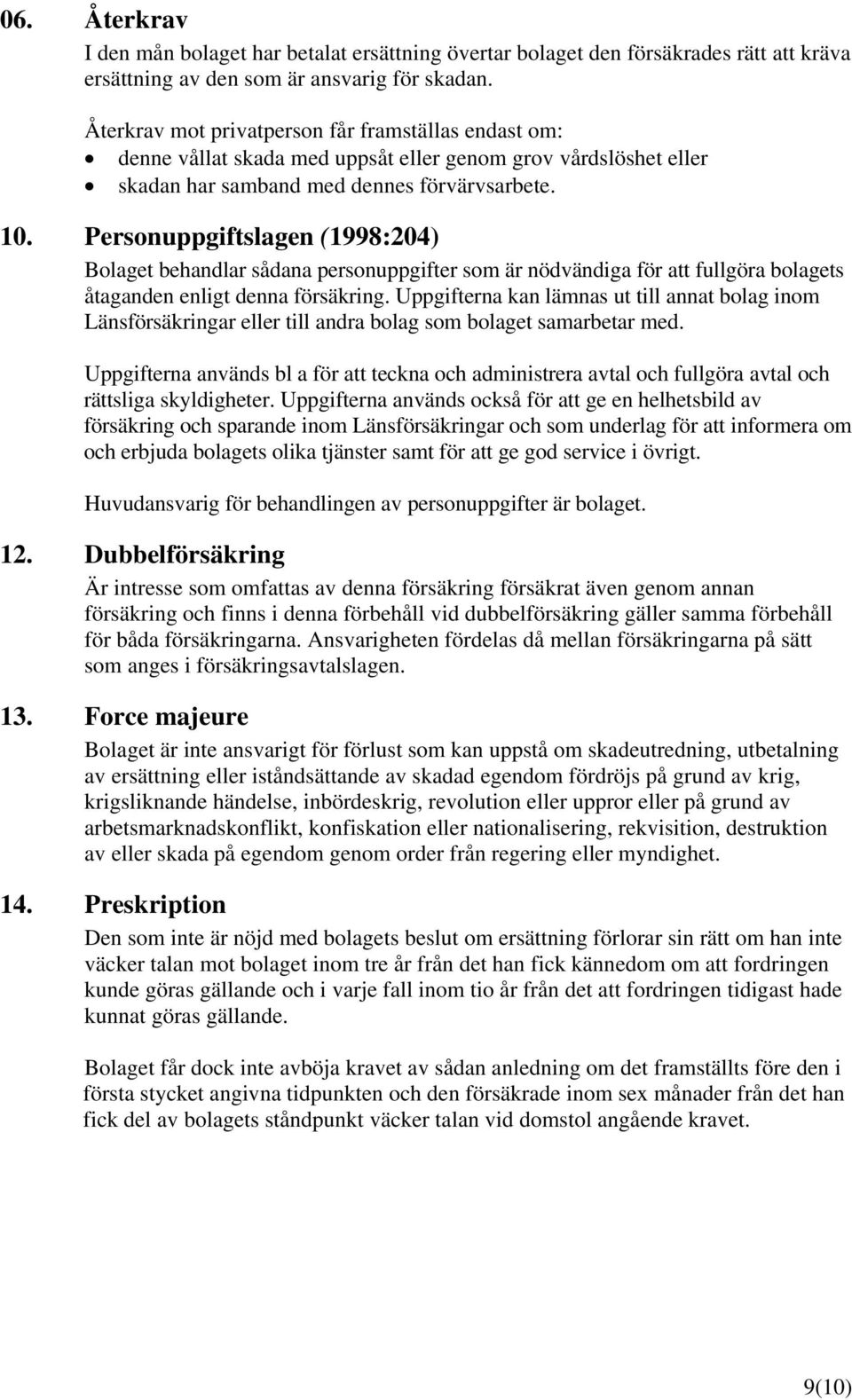 06. Återkrav
I den mån bolaget har betalat ersättning övertar bolaget den försäkrades rätt att kräva ersättning av den som är ansvarig för skadan.

Återkrav mot privatperson får framställas endast om:
• denne vållat skada med uppsåt eller genom grov vårdslöshet eller
• skadan har samband med dennes förvärvsarbete.

10. Personuppgiftslagen (1998:204)
Bolaget behandlar sådana personuppgifter som är nödvändiga för att fullgöra bolagets åtaganden enligt denna försäkring. Uppgifterna kan lämnas ut till annat bolag inom Länsförsäkringar eller till andra bolag som bolaget samarbetar med.

Uppgifterna används bl a för att teckna och administrera avtal och fullgöra avtal och rättsliga skyldigheter. Uppgifterna används också för att ge en helhetsbild av försäkring och sparande inom Länsförsäkringar och som underlag för att informera om och erbjuda bolagets olika tjänster samt för att ge god service i övrigt.

Huvudansvarig för behandlingen av personuppgifter är bolaget.

12. Dubbelförsäkring
Är intresse som omfattas av denna försäkring försäkrat även genom annan försäkring och finns i denna förbehåll vid dubbelförsäkring gäller samma förbehåll för båda försäkringarna. Ansvarigheten fördelas då mellan försäkringarna på sätt som anges i försäkringsavtalslagen.

13. Force majeure
Bolaget är inte ansvarigt för förlust som kan uppstå om skadeutredning, utbetalning av ersättning eller iståndsättande av skadad egendom fördröjs på grund av krig, krigsliknande händelse, inbördeskrig, revolution eller uppror eller på grund av arbetsmarknadskonflikt, konfiskation eller nationalisering, rekvisition, destruktion av eller skada på egendom genom order från regering eller myndighet.

14. Preskription
Den som inte är nöjd med bolagets beslut om ersättning förlorar sin rätt om han inte väcker talan mot bolaget inom tre år från det han fick kännedom om att fordringen kunde göras gällande och i varje fall inom tio år från det att fordringen tidigast hade kunnat göras gällande.

Bolaget får dock inte avböja kravet av sådan anledning om det framställts före den i första stycket angivna tidpunkten och den försäkrade inom sex månader från det han fick del av bolagets ståndpunkt väcker talan vid domstol angående kravet.

9(10)